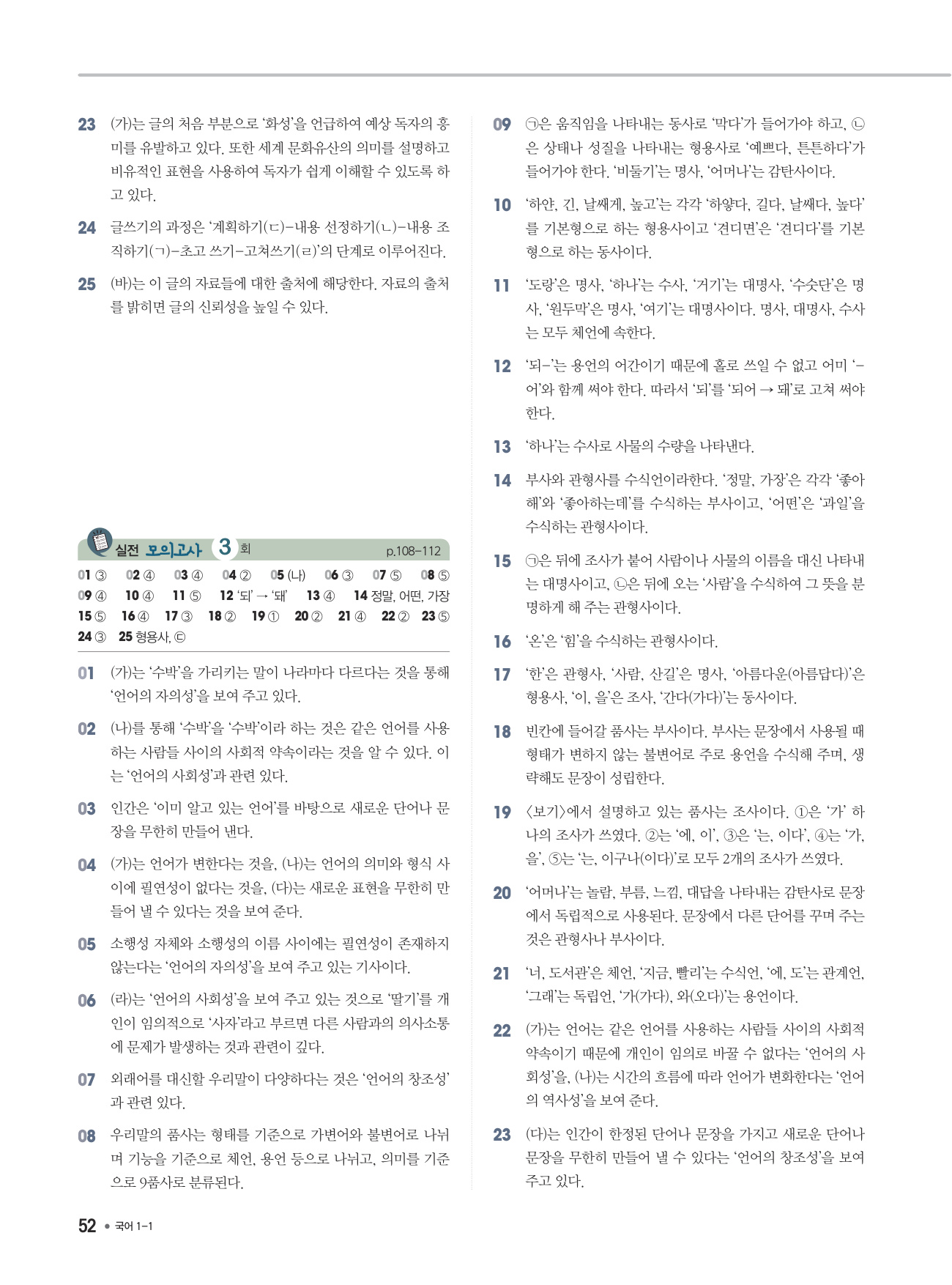 23 (가)는 글의 처음 부분으로 '화성'을 언급하여 예상 독자의 흥미를 유발하고 있다. 또한 세계 문화유산의 의미를 설명하고 비유적인 표현을 사용하여 독자가 쉽게 이해할 수 있도록 하고 있다.

24 글쓰기의 과정은 '계획하기(ㄷ)–내용 선정하기(ㄴ)–내용 조직하기(ㄱ)–초고 쓰기–고쳐쓰기(ㄹ)'의 단계로 이루어진다.

25 (바)는 이 글의 자료들에 대한 출처에 해당한다. 자료의 출처를 밝히면 글의 신뢰성을 높일 수 있다.

실전 모의고사 3 회 p.108–112

01 ③ 02 ④ 03 ④ 04 ② 05 (나) 06 ③ 07 ⑤ 08 ⑤
09 ④ 10 ④ 11 ⑤ 12 '되' → '돼' 13 ④ 14 정말, 어떤, 가장
15 ⑤ 16 ④ 17 ③ 18 ② 19 ① 20 ② 21 ④ 22 ② 23 ⑤
24 ③ 25 형용사, ㉢

01 (가)는 '수박'을 가리키는 말이 나라마다 다르다는 것을 통해 '언어의 자의성'을 보여 주고 있다.

02 (나)를 통해 '수박'을 '수박'이라 하는 것은 같은 언어를 사용하는 사람들 사이의 사회적 약속이라는 것을 알 수 있다. 이는 '언어의 사회성'과 관련 있다.

03 인간은 '이미 알고 있는 언어'를 바탕으로 새로운 단어나 문장을 무한히 만들어 낸다.

04 (가)는 언어가 변한다는 것을, (나)는 언어의 의미와 형식 사이에 필연성이 없다는 것을, (다)는 새로운 표현을 무한히 만들어 낼 수 있다는 것을 보여 준다.

05 소행성 자체와 소행성의 이름 사이에는 필연성이 존재하지 않는다는 '언어의 자의성'을 보여 주고 있는 기사이다.

06 (라)는 '언어의 사회성'을 보여 주고 있는 것으로 '딸기'를 개인이 임의적으로 '사자'라고 부르면 다른 사람과의 의사소통에 문제가 발생하는 것과 관련이 깊다.

07 외래어를 대신할 우리말이 다양하다는 것은 '언어의 창조성'과 관련 있다.

08 우리말의 품사는 형태를 기준으로 가변어와 불변어로 나뉘며 기능을 기준으로 체언, 용언 등으로 나뉘고, 의미를 기준으로 9품사로 분류된다.

09 ㉠은 움직임을 나타내는 동사로 '막다'가 들어가야 하고, ㉡은 상태나 성질을 나타내는 형용사로 '예쁘다, 튼튼하다'가 들어가야 한다. '비둘기'는 명사, '어머나'는 감탄사이다.

10 '하얀, 긴, 날쌔게, 높고'는 각각 '하얗다, 길다, 날쌔다, 높다'를 기본형으로 하는 형용사이고 '견디면'은 '견디다'를 기본형으로 하는 동사이다.

11 '도랑'은 명사, '하나'는 수사, '거기'는 대명사, '수숫단'은 명사, '원두막'은 명사, '여기'는 대명사이다. 명사, 대명사, 수사는 모두 체언에 속한다.

12 '되–'는 용언의 어간이기 때문에 홀로 쓰일 수 없고 어미 '–어'와 함께 써야 한다. 따라서 '되'를 '되어 → 돼'로 고쳐 써야 한다.

13 '하나'는 수사로 사물의 수량을 나타낸다.

14 부사와 관형사를 수식언이라한다. '정말, 가장'은 각각 '좋아해'와 '좋아하는데'를 수식하는 부사이고, '어떤'은 '과일'을 수식하는 관형사이다.

15 ㉠은 뒤에 조사가 붙어 사람이나 사물의 이름을 대신 나타내는 대명사이고, ㉡은 뒤에 오는 '사람'을 수식하여 그 뜻을 분명하게 해 주는 관형사이다.

16 '온'은 '힘'을 수식하는 관형사이다.

17 '한'은 관형사, '사람, 산길'은 명사, '아름다운(아름답다)'은 형용사, '이, 을'은 조사, '간다(가다)'는 동사이다.

18 빈칸에 들어갈 품사는 부사이다. 부사는 문장에서 사용될 때 형태가 변하지 않는 불변어로 주로 용언을 수식해 주며, 생략해도 문장이 성립한다.

19 〈보기〉에서 설명하고 있는 품사는 조사이다. ①은 '가' 하나의 조사가 쓰였다. ②는 '에, 이', ③은 '는, 이다', ④는 '가, 을', ⑤는 '는, 이구나(이다)'로 모두 2개의 조사가 쓰였다.

20 '어머나'는 놀람, 부름, 느낌, 대답을 나타내는 감탄사로 문장에서 독립적으로 사용된다. 문장에서 다른 단어를 꾸며 주는 것은 관형사나 부사이다.

21 '너, 도서관'은 체언, '지금, 빨리'는 수식언, '에, 도'는 관계언, '그래'는 독립언, '가(가다), 와(오다)'는 용언이다.

22 (가)는 언어는 같은 언어를 사용하는 사람들 사이의 사회적 약속이기 때문에 개인이 임의로 바꿀 수 없다는 '언어의 사회성'을, (나)는 시간의 흐름에 따라 언어가 변화한다는 '언어의 역사성'을 보여 준다.

23 (다)는 인간이 한정된 단어나 문장을 가지고 새로운 단어나 문장을 무한히 만들어 낼 수 있다는 '언어의 창조성'을 보여 주고 있다.

52 • 국어 1–1